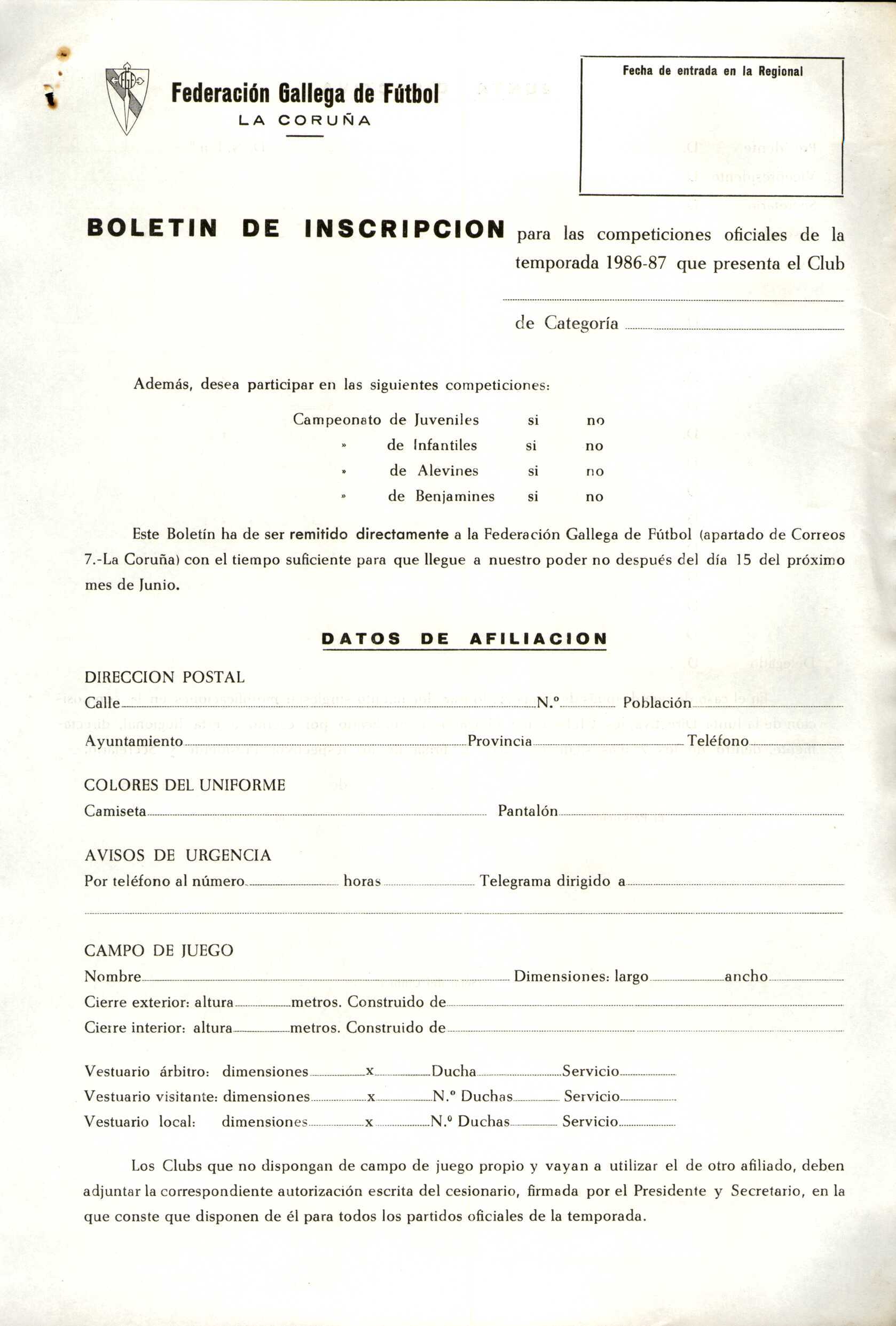 Federación Gallega de Fútbol
LA CORUÑA

Fecha de entrada en la Regional

BOLETIN DE INSCRIPCION para las competiciones oficiales de la temporada 1986-87 que presenta el Club

de Categoría

Además, desea participar en las siguientes competiciones:

Campeonato de Juveniles si no
» de Infantiles si no
» de Alevines si no
» de Benjamines si no

Este Boletín ha de ser remitido directamente a la Federación Gallega de Fútbol (apartado de Correos 7.-La Coruña) con el tiempo suficiente para que llegue a nuestro poder no después del día 15 del próximo mes de Junio.

DATOS DE AFILIACION

DIRECCION POSTAL
Calle N.º Población
Ayuntamiento Provincia Teléfono

COLORES DEL UNIFORME
Camiseta Pantalón

AVISOS DE URGENCIA
Por teléfono al número horas Telegrama dirigido a

CAMPO DE JUEGO
Nombre Dimensiones: largo ancho
Cierre exterior: altura metros. Construido de
Cierre interior: altura metros. Construido de

Vestuario árbitro: dimensiones x Ducha Servicio
Vestuario visitante: dimensiones x N.º Duchas Servicio
Vestuario local: dimensiones x N.º Duchas Servicio

Los Clubs que no dispongan de campo de juego propio y vayan a utilizar el de otro afiliado, deben adjuntar la correspondiente autorización escrita del cesionario, firmada por el Presidente y Secretario, en la que conste que disponen de él para todos los partidos oficiales de la temporada.